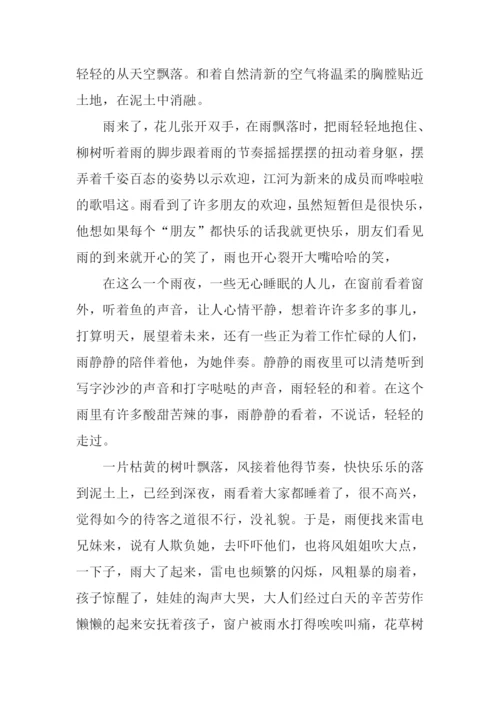 轻轻的从天空飘落。和着自然清新的空气将温柔的胸膛贴近土地，在泥土中消融。

雨来了，花儿张开双手，在雨飘落时，把雨轻轻地抱住、柳树听着雨的脚步跟着雨的节奏摇摇摆摆的扭动着身躯，摆弄着千姿百态的姿势以示欢迎，江河为新来的成员而哗啦啦的歌唱这。雨看到了许多朋友的欢迎，虽然短暂但是很快乐，他想如果每个“朋友”都快乐的话我就更快乐，朋友们看见雨的到来就开心的笑了，雨也开心裂开大嘴哈哈的笑，

在这么一个雨夜，一些无心睡眠的人儿，在窗前看着窗外，听着鱼的声音，让人心情平静，想着许许多多的事儿，打算明天，展望着未来，还有一些正为着工作忙碌的人们，雨静静的陪伴着他，为她伴奏。静静的雨夜里可以清楚听到写字沙沙的声音和打字哒哒的声音，雨轻轻的和着。在这个雨里有许多酸甜苦辣的事，雨静静的看着，不说话，轻轻的走过。

一片枯黄的树叶飘落，风接着他得节奏，快快乐乐的落到泥土上，已经到深夜，雨看着大家都睡着了，很不高兴，觉得如今的待客之道很不行，没礼貌。于是，雨便找来雷电兄妹来，说有人欺负她，去吓吓他们，也将风姐姐吹大点，一下子，雨大了起来，雷电也频繁的闪烁，风粗暴的扇着，孩子惊醒了，娃娃的淘声大哭，大人们经过白天的辛苦劳作懒懒的起来安抚着孩子，窗户被雨水打得唉唉叫痛，花草树